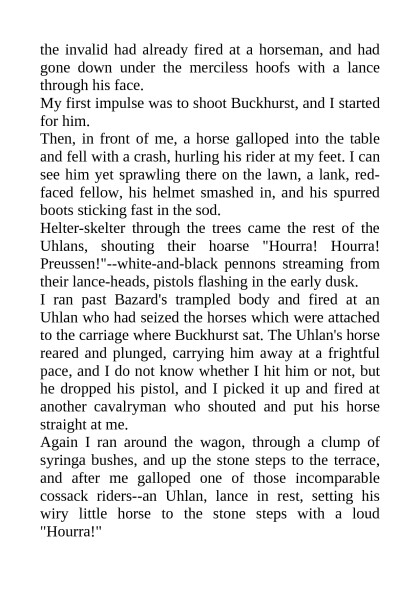 the invalid had already fired at a horseman, and had gone down under the merciless hoofs with a lance through his face.
My first impulse was to shoot Buckhurst, and I started for him.
Then, in front of me, a horse galloped into the table and fell with a crash, hurling his rider at my feet. I can see him yet sprawling there on the lawn, a lank, red-faced fellow, his helmet smashed in, and his spurred boots sticking fast in the sod.
Helter-skelter through the trees came the rest of the Uhlans, shouting their hoarse "Hourra! Hourra! Preussen!"--white-and-black pennons streaming from their lance-heads, pistols flashing in the early dusk.
I ran past Bazard's trampled body and fired at an Uhlan who had seized the horses which were attached to the carriage where Buckhurst sat. The Uhlan's horse reared and plunged, carrying him away at a frightful pace, and I do not know whether I hit him or not, but he dropped his pistol, and I picked it up and fired at another cavalryman who shouted and put his horse straight at me.
Again I ran around the wagon, through a clump of syringa bushes, and up the stone steps to the terrace, and after me galloped one of those incomparable cossack riders--an Uhlan, lance in rest, setting his wiry little horse to the stone steps with a loud "Hourra!"